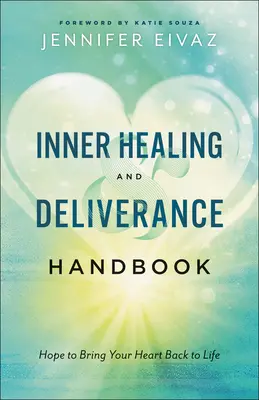 FOREWORD BY KATIE SOUZA
JENNIFER EIVAZ

INNER HEALING
AND
DELIVERANCE
HANDBOOK

Hope to Bring Your Heart Back to Life